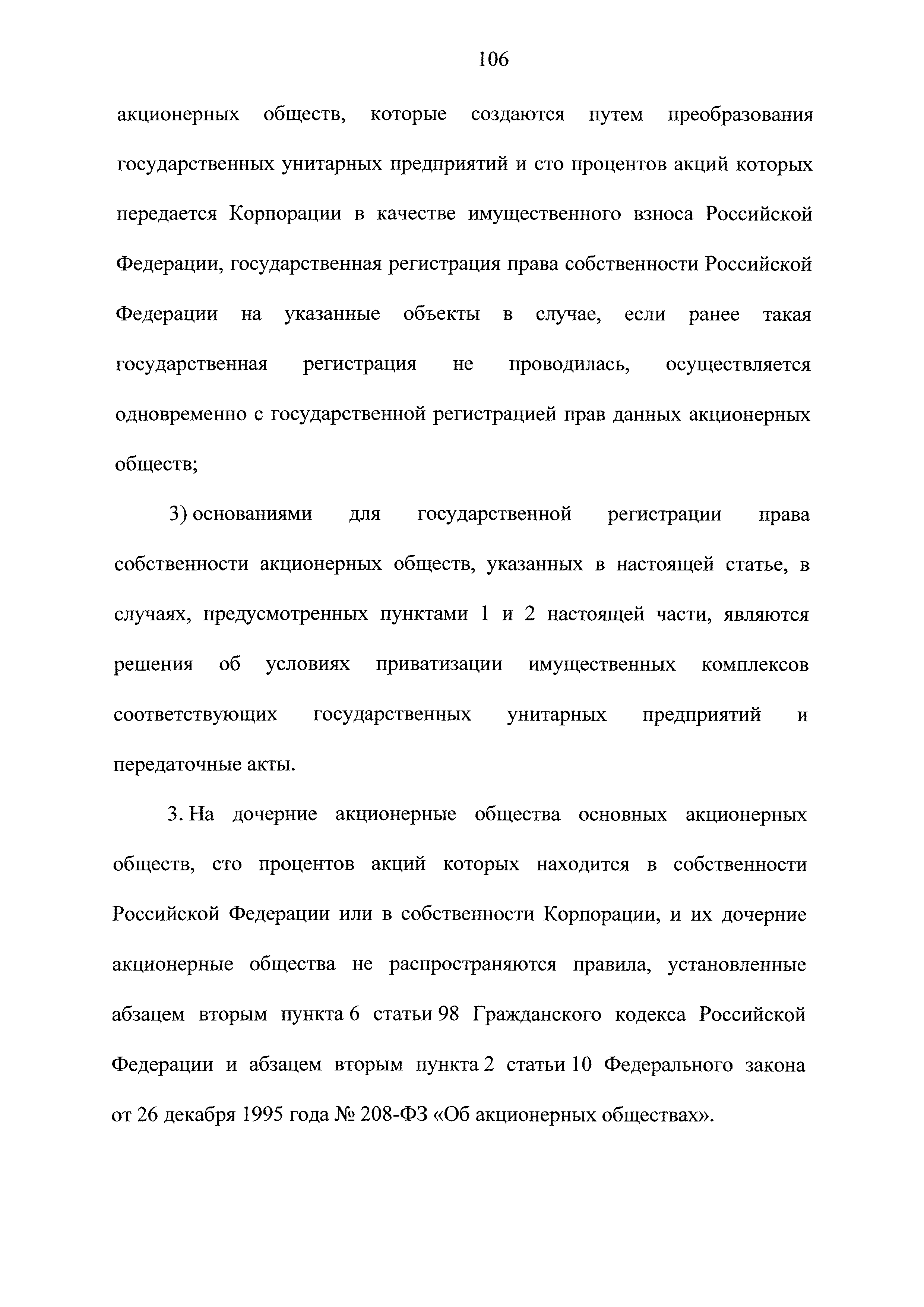 106

акционерных обществ, которые создаются путем преобразования государственных унитарных предприятий и сто процентов акций которых передается Корпорации в качестве имущественного взноса Российской Федерации, государственная регистрация права собственности Российской Федерации на указанные объекты в случае, если ранее такая государственная регистрация не проводилась, осуществляется одновременно с государственной регистрацией прав данных акционерных обществ;

3) основаниями для государственной регистрации права собственности акционерных обществ, указанных в настоящей статье, в случаях, предусмотренных пунктами 1 и 2 настоящей части, являются решения об условиях приватизации имущественных комплексов соответствующих государственных унитарных предприятий и передаточные акты.

3. На дочерние акционерные общества основных акционерных обществ, сто процентов акций которых находится в собственности Российской Федерации или в собственности Корпорации, и их дочерние акционерные общества не распространяются правила, установленные абзацем вторым пункта 6 статьи 98 Гражданского кодекса Российской Федерации и абзацем вторым пункта 2 статьи 10 Федерального закона от 26 декабря 1995 года № 208-ФЗ «Об акционерных обществах».